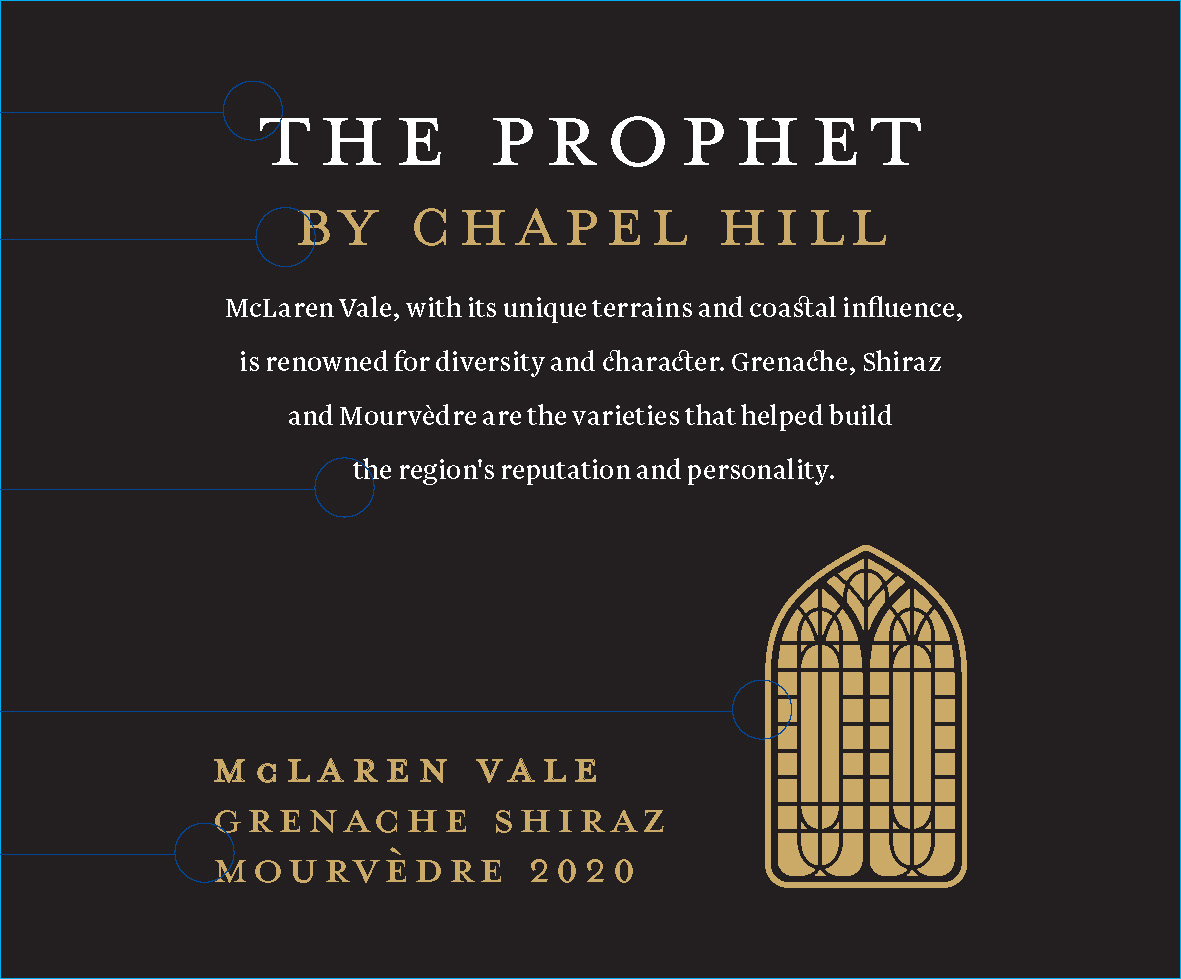 THE PROPHET
BY CHAPEL HILL

McLaren Vale, with its unique terrains and coastal influence, is renowned for diversity and character. Grenache, Shiraz and Mourvèdre are the varieties that helped build the region's reputation and personality.

McLAREN VALE
GRENACHE SHIRAZ
MOURVÈDRE 2020